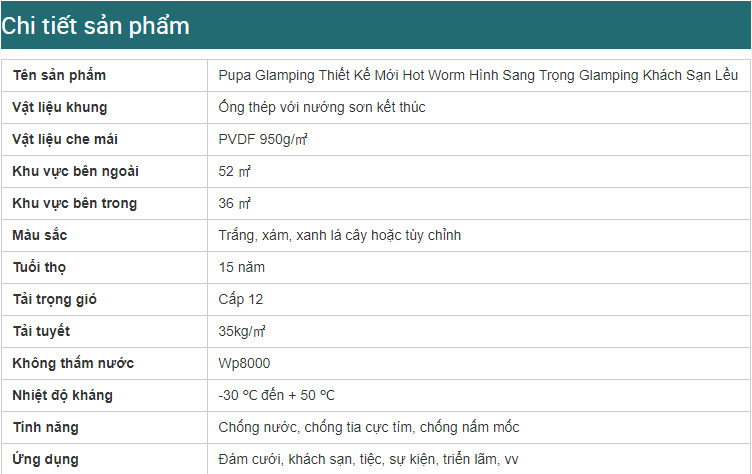 Chi tiết sản phẩm

| Tên sản phẩm | Pupa Glamping Thiết Kế Mới Hot Worm Hình Sang Trọng Glamping Khách Sạn Lều |
|---|---|
| Vật liệu khung | Ống thép với nướng sơn kết thúc |
| Vật liệu che mái | PVDF 950g/㎡ |
| Khu vực bên ngoài | 52 ㎡ |
| Khu vực bên trong | 36 ㎡ |
| Màu sắc | Trắng, xám, xanh lá cây hoặc tùy chỉnh |
| Tuổi thọ | 15 năm |
| Tải trọng gió | Cấp 12 |
| Tải tuyết | 35kg/㎡ |
| Không thấm nước | Wp8000 |
| Nhiệt độ kháng | -30 ℃ đến + 50 ℃ |
| Tính năng | Chống nước, chống tia cực tím, chống nấm mốc |
| Ứng dụng | Đám cưới, khách sạn, tiệc, sự kiện, triển lãm, vv |